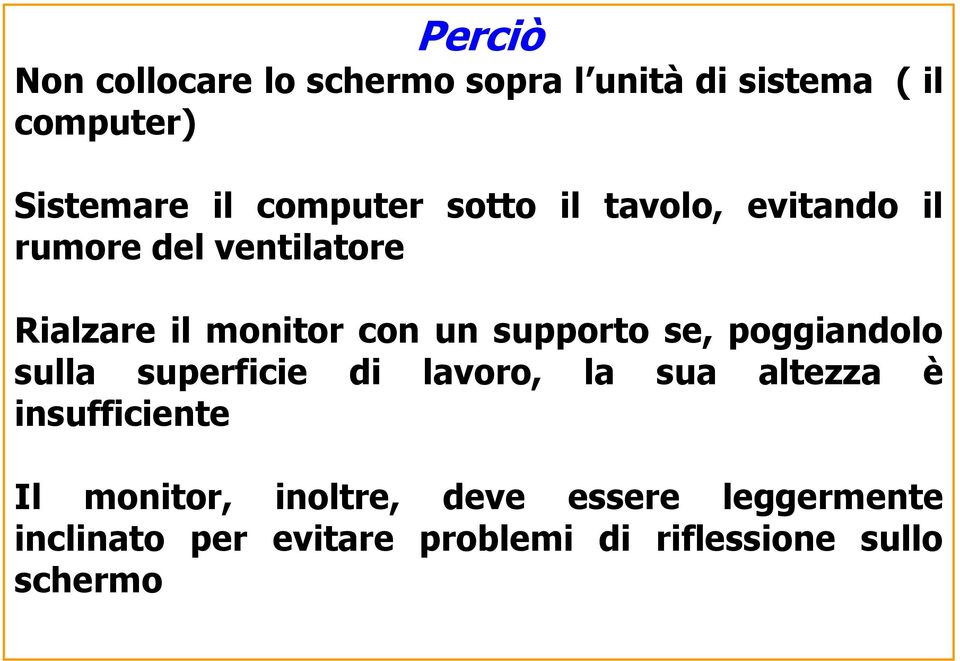 Perciò

Non collocare lo schermo sopra l’unità di sistema ( il computer)

Sistemare il computer sotto il tavolo, evitando il rumore del ventilatore

Rialzare il monitor con un supporto se, poggiandolo sulla superficie di lavoro, la sua altezza è insufficiente

Il monitor, inoltre, deve essere leggermente inclinato per evitare problemi di riflessione sullo schermo